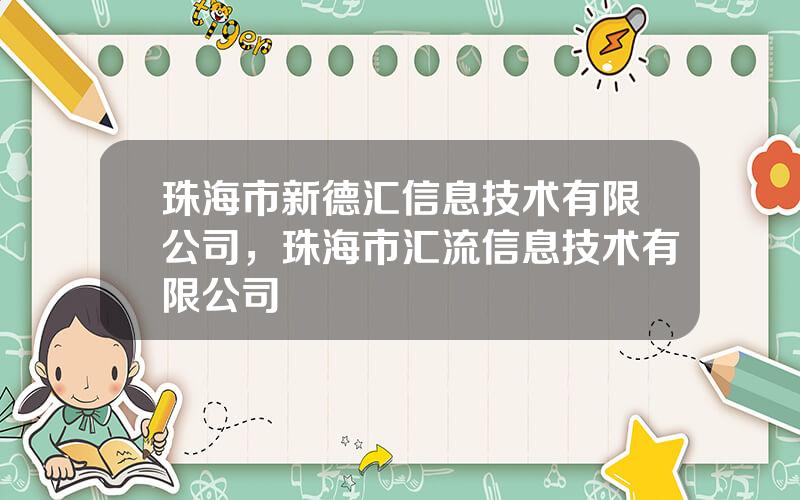 tiger

珠海市新德汇信息技术有限公司，珠海市汇流信息技术有限公司